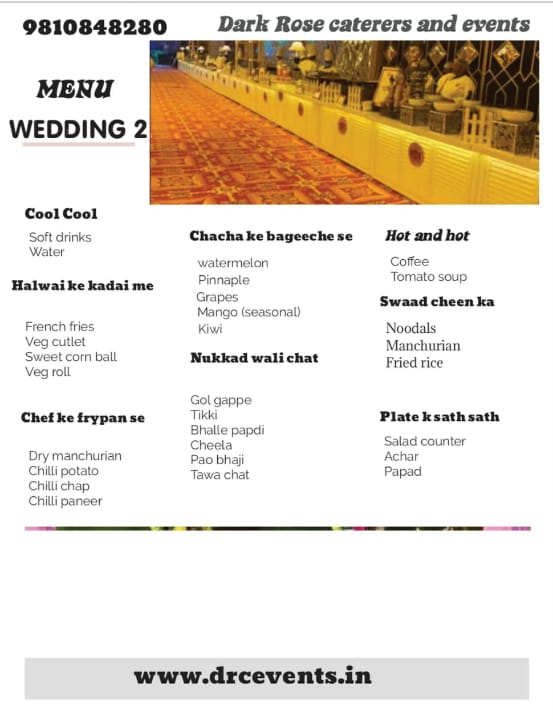 9810848280

Dark Rose caterers and events

MENU

WEDDING 2

Cool Cool

Soft drinks
Water

Halwai ke kadai me

French fries
Veg cutlet
Sweet corn ball
Veg roll

Chef ke frypan se

Dry manchurian
Chilli potato
Chilli chap
Chilli paneer

Chacha ke bageeche se

watermelon
Pinnaple
Grapes
Mango (seasonal)
Kiwi

Nukkad wali chat

Gol gappe
Tikki
Bhalle papdi
Cheela
Pao bhaji
Tawa chat

Hot and hot

Coffee
Tomato soup

Swaad cheen ka

Noodals
Manchurian
Fried rice

Plate k sath sath

Salad counter
Achar
Papad

www.drcevents.in